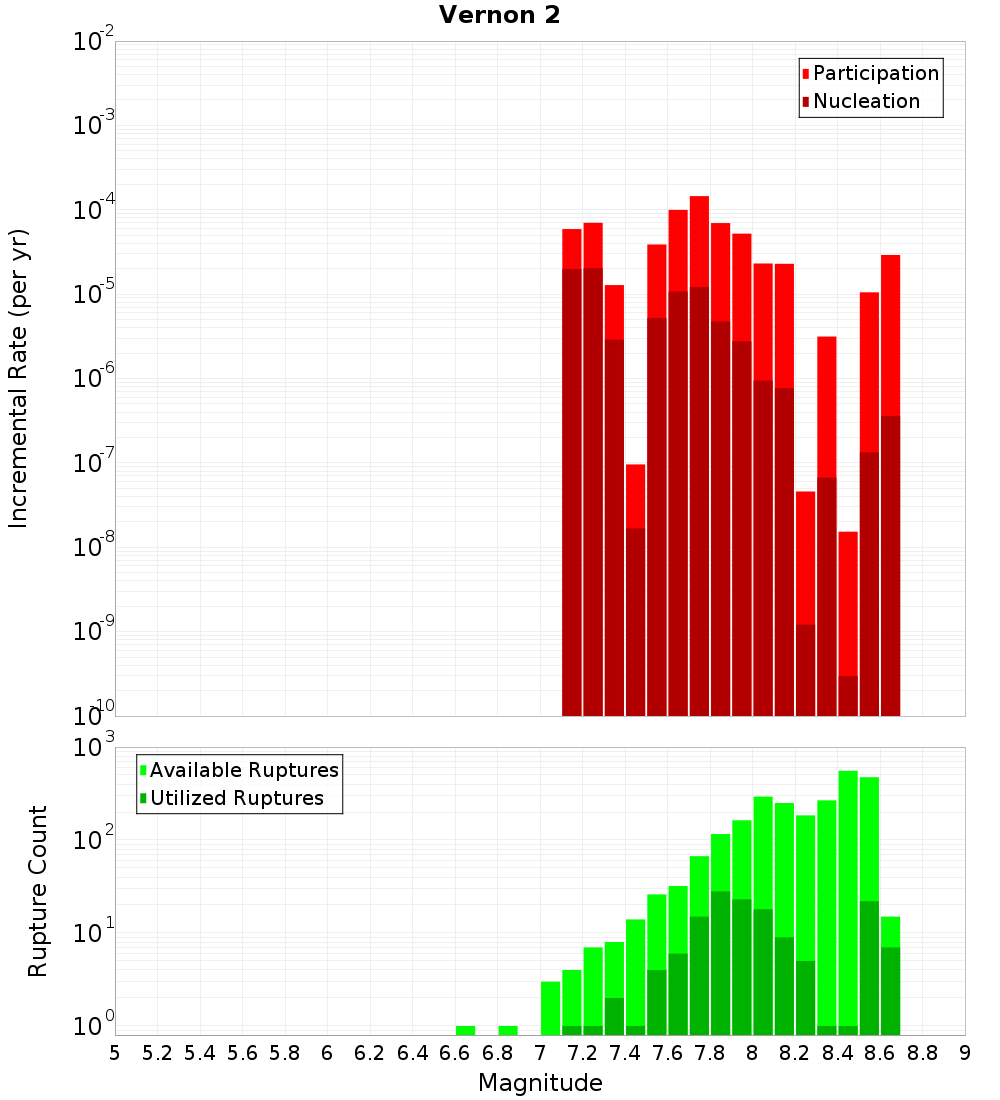 Vernon 2

Participation
Nucleation

Incremental Rate (per yr)

$10^{-2}$
$10^{-3}$
$10^{-4}$
$10^{-5}$
$10^{-6}$
$10^{-7}$
$10^{-8}$
$10^{-9}$
$10^{-10}$

Available Ruptures
Utilized Ruptures

Rupture Count

$10^{3}$
$10^{2}$
$10^{1}$
$10^{0}$

5 5.2 5.4 5.6 5.8 6 6.2 6.4 6.6 6.8 7 7.2 7.4 7.6 7.8 8 8.2 8.4 8.6 8.8 9

Magnitude